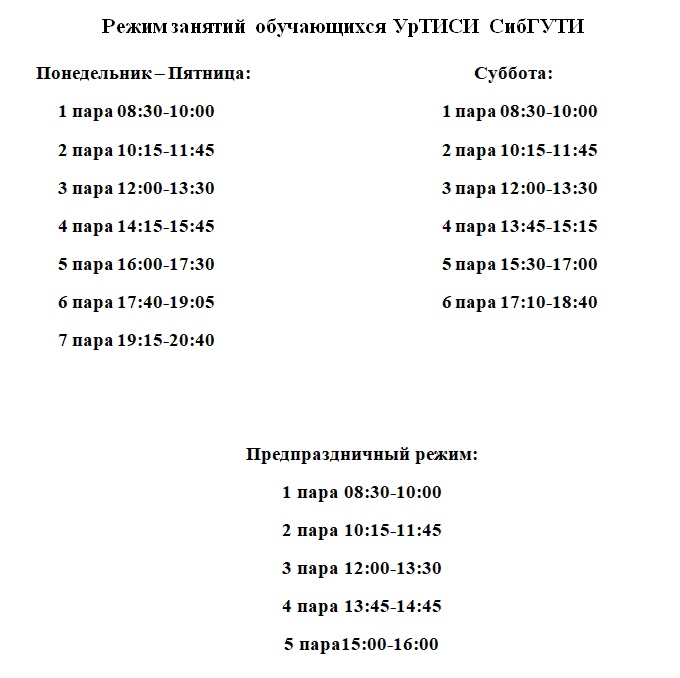 Режим занятий обучающихся УрТИСИ СибГУТИ

Понедельник – Пятница:

1 пара 08:30-10:00

2 пара 10:15-11:45

3 пара 12:00-13:30

4 пара 14:15-15:45

5 пара 16:00-17:30

6 пара 17:40-19:05

7 пара 19:15-20:40

Суббота:

1 пара 08:30-10:00

2 пара 10:15-11:45

3 пара 12:00-13:30

4 пара 13:45-15:15

5 пара 15:30-17:00

6 пара 17:10-18:40

Предпраздничный режим:

1 пара 08:30-10:00

2 пара 10:15-11:45

3 пара 12:00-13:30

4 пара 13:45-14:45

5 пара15:00-16:00